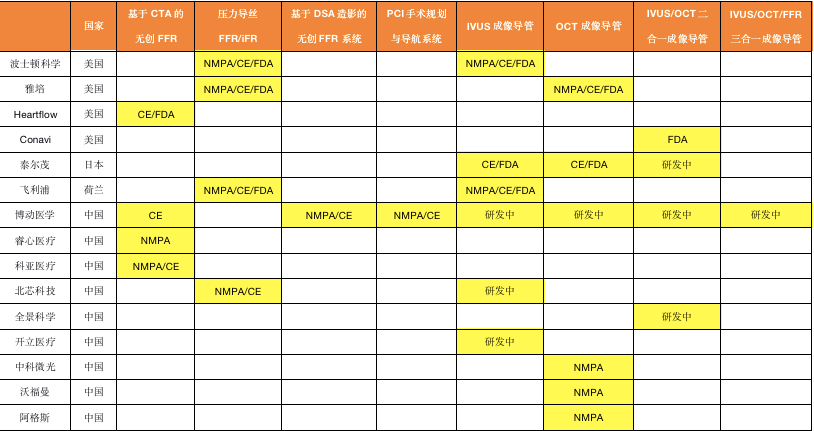 |  | 国家 | 基于 CTA 的无创 FFR | 压力导丝 FFR/iFR | 基于 DSA 造影的无创 FFR 系统 | PCI 手术规划与导航系统 | IVUS 成像导管 | OCT 成像导管 | IVUS/OCT 二合一成像导管 | IVUS/OCT/FFR 三合一成像导管 |
|---|---|---|---|---|---|---|---|---|---|
| 波士顿科学 | 美国 |  | NMPA/CE/FDA |  |  | NMPA/CE/FDA |  |  |  |
| 雅培 | 美国 |  | NMPA/CE/FDA |  |  |  | NMPA/CE/FDA |  |  |
| Heartflow | 美国 | CE/FDA |  |  |  |  |  |  |  |
| Conavi | 美国 |  |  |  |  |  |  | FDA |  |
| 泰尔茂 | 日本 |  |  |  |  | CE/FDA | CE/FDA | 研发中 |  |
| 飞利浦 | 荷兰 |  | NMPA/CE/FDA |  |  | NMPA/CE/FDA |  |  |  |
| 博动医学 | 中国 | CE |  | NMPA/CE | NMPA/CE | 研发中 | 研发中 | 研发中 | 研发中 |
| 睿心医疗 | 中国 | NMPA |  |  |  |  |  |  |  |
| 科亚医疗 | 中国 | NMPA/CE |  |  |  |  |  |  |  |
| 北芯科技 | 中国 |  | NMPA/CE |  |  | 研发中 |  |  |  |
| 全景科学 | 中国 |  |  |  |  |  |  | 研发中 |  |
| 开立医疗 | 中国 |  |  |  |  | 研发中 |  |  |  |
| 中科微光 | 中国 |  |  |  |  |  | NMPA |  |  |
| 沃福曼 | 中国 |  |  |  |  |  | NMPA |  |  |
| 阿格斯 | 中国 |  |  |  |  |  | NMPA |  |  |